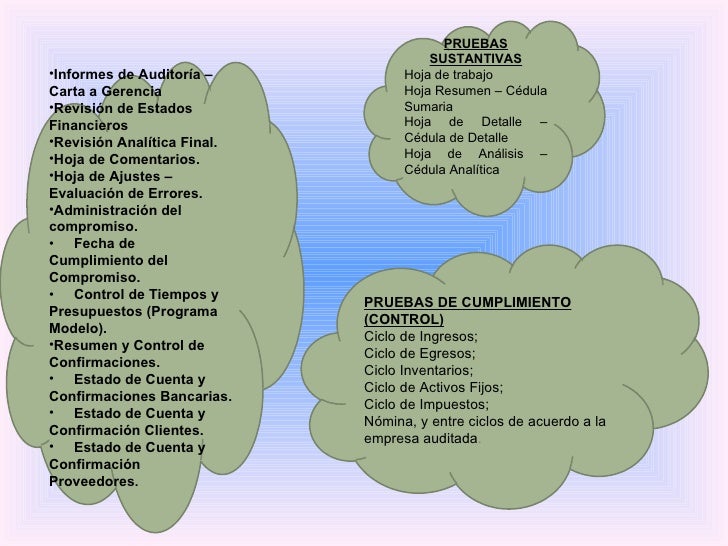 •Informes de Auditoría – Carta a Gerencia
•Revisión de Estados Financieros
•Revisión Analítica Final.
•Hoja de Comentarios.
•Hoja de Ajustes – Evaluación de Errores.
•Administración del compromiso.
• Fecha de Cumplimiento del Compromiso.
• Control de Tiempos y Presupuestos (Programa Modelo).
•Resumen y Control de Confirmaciones.
• Estado de Cuenta y Confirmaciones Bancarias.
• Estado de Cuenta y Confirmación Clientes.
• Estado de Cuenta y Confirmación Proveedores.

PRUEBAS SUSTANTIVAS
Hoja de trabajo
Hoja Resumen – Cédula Sumaria
Hoja de Detalle – Cédula de Detalle
Hoja de Análisis – Cédula Analítica

PRUEBAS DE CUMPLIMIENTO (CONTROL)
Ciclo de Ingresos;
Ciclo de Egresos;
Ciclo Inventarios;
Ciclo de Activos Fijos;
Ciclo de Impuestos;
Nómina, y entre ciclos de acuerdo a la empresa auditada.